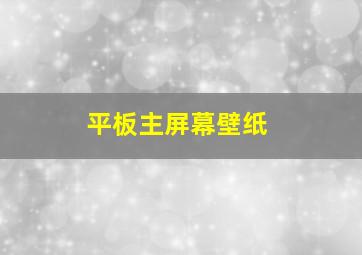 平板主屏幕壁纸